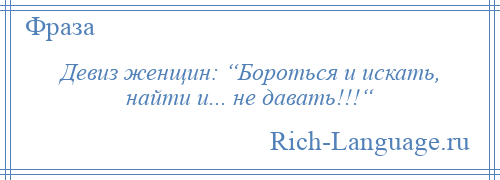 Фраза

Девиз женщин: “Бороться и искать, найти и... не давать!!!“

Rich-Language.ru